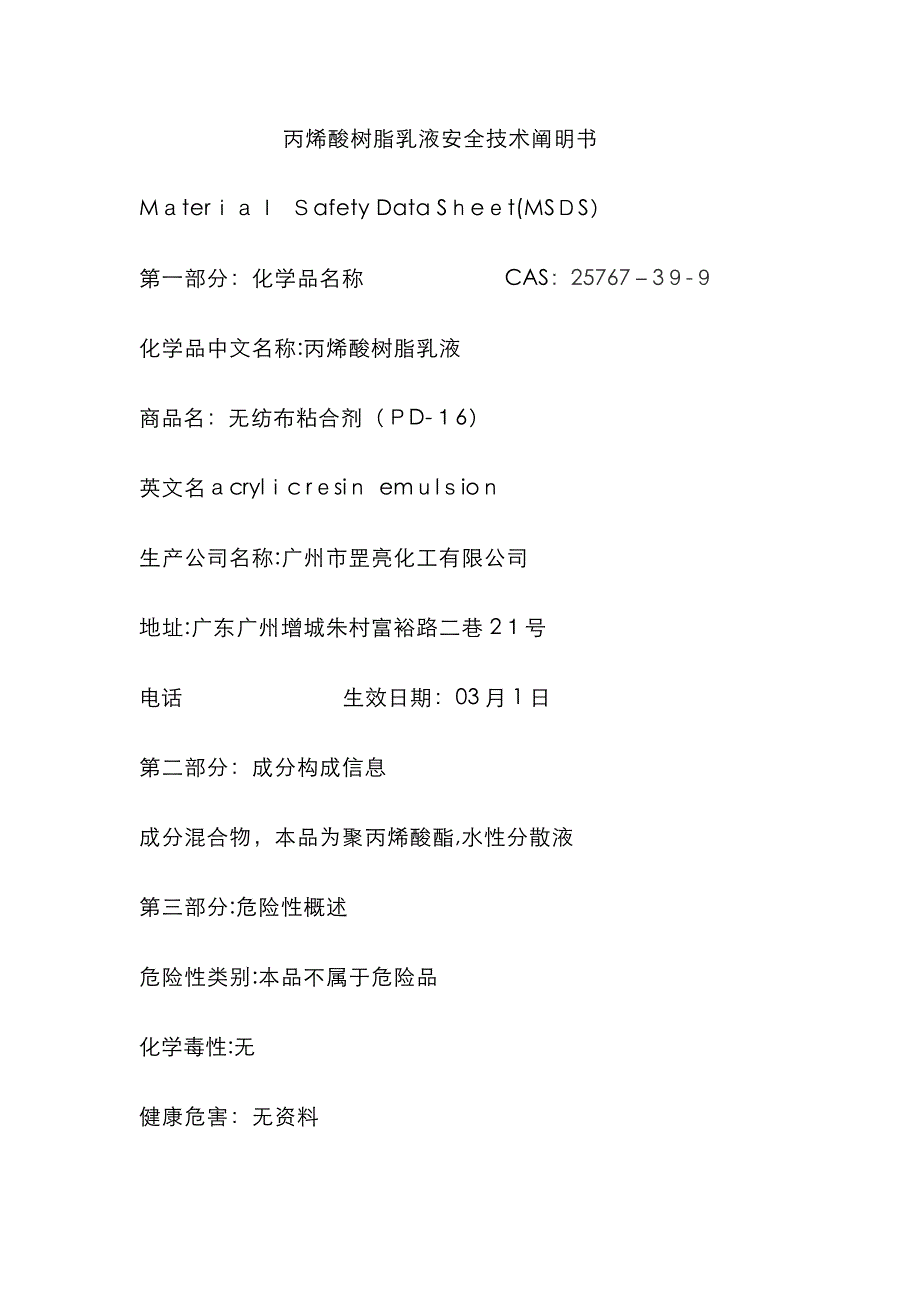 丙烯酸树脂乳液安全技术阐明书

Material Safety Data Sheet(MSDS)

第一部分：化学品名称　　　　CAS：25767－39-9

化学品中文名称:丙烯酸树脂乳液

商品名：无纺布粘合剂（PD-16）

英文名acrylic resin emulsion

生产公司名称:广州市罡亮化工有限公司

地址:广东广州增城朱村富裕路二巷21号

电话　　　　生效日期：03月1日

第二部分：成分构成信息

成分混合物，本品为聚丙烯酸酯,水性分散液

第三部分:危险性概述

危险性类别:本品不属于危险品

化学毒性:无

健康危害：无资料